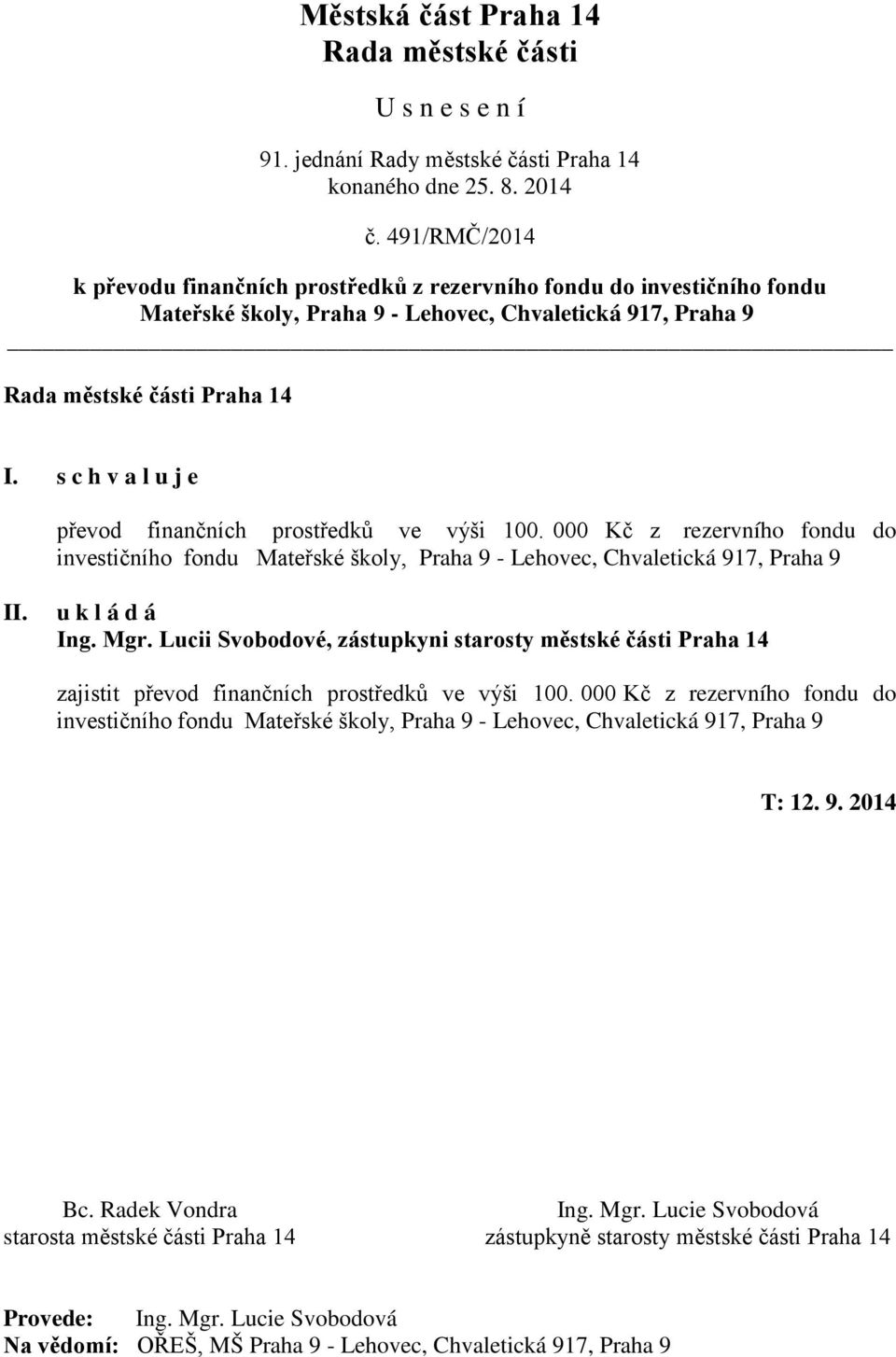 Městská část Praha 14
Rada městské části

U s n e s e n í

91. jednání Rady městské části Praha 14
konaného dne 25. 8. 2014

č. 491/RMČ/2014

k převodu finančních prostředků z rezervního fondu do investičního fondu Mateřské školy, Praha 9 - Lehovec, Chvaletická 917, Praha 9

Rada městské části Praha 14

I. s c h v a l u j e

převod finančních prostředků ve výši 100. 000 Kč z rezervního fondu do investičního fondu Mateřské školy, Praha 9 - Lehovec, Chvaletická 917, Praha 9

II. u k l á d á
Ing. Mgr. Lucii Svobodové, zástupkyni starosty městské části Praha 14

zajistit převod finančních prostředků ve výši 100. 000 Kč z rezervního fondu do investičního fondu Mateřské školy, Praha 9 - Lehovec, Chvaletická 917, Praha 9

T: 12. 9. 2014

Bc. Radek Vondra
starosta městské části Praha 14

Ing. Mgr. Lucie Svobodová
zástupkyně starosty městské části Praha 14

Provede: Ing. Mgr. Lucie Svobodová
Na vědomí: OŘEŠ, MŠ Praha 9 - Lehovec, Chvaletická 917, Praha 9